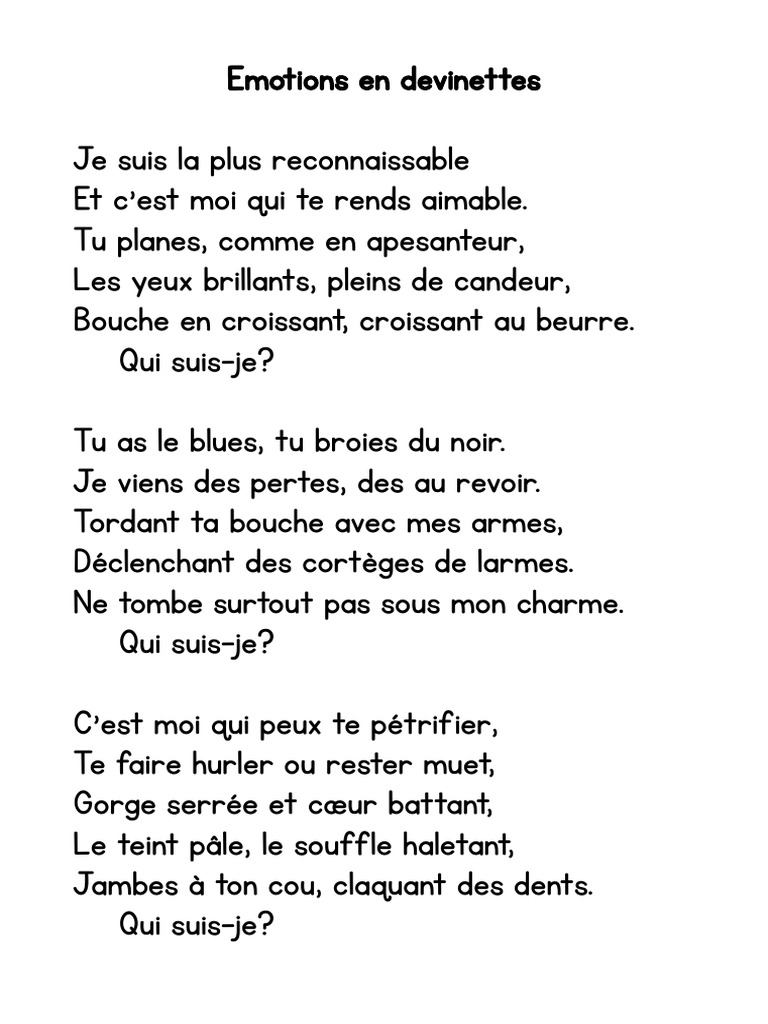 Emotions en devinettes

Je suis la plus reconnaissable
Et c'est moi qui te rends aimable.
Tu planes, comme en apesanteur,
Les yeux brillants, pleins de candeur,
Bouche en croissant, croissant au beurre.
Qui suis-je?

Tu as le blues, tu broies du noir.
Je viens des pertes, des au revoir.
Tordant ta bouche avec mes armes,
Déclenchant des cortèges de larmes.
Ne tombe surtout pas sous mon charme.
Qui suis-je?

C'est moi qui peux te pétrifier,
Te faire hurler ou rester muet,
Gorge serrée et cœur battant,
Le teint pâle, le souffle haletant,
Jambes à ton cou, claquant des dents.
Qui suis-je?